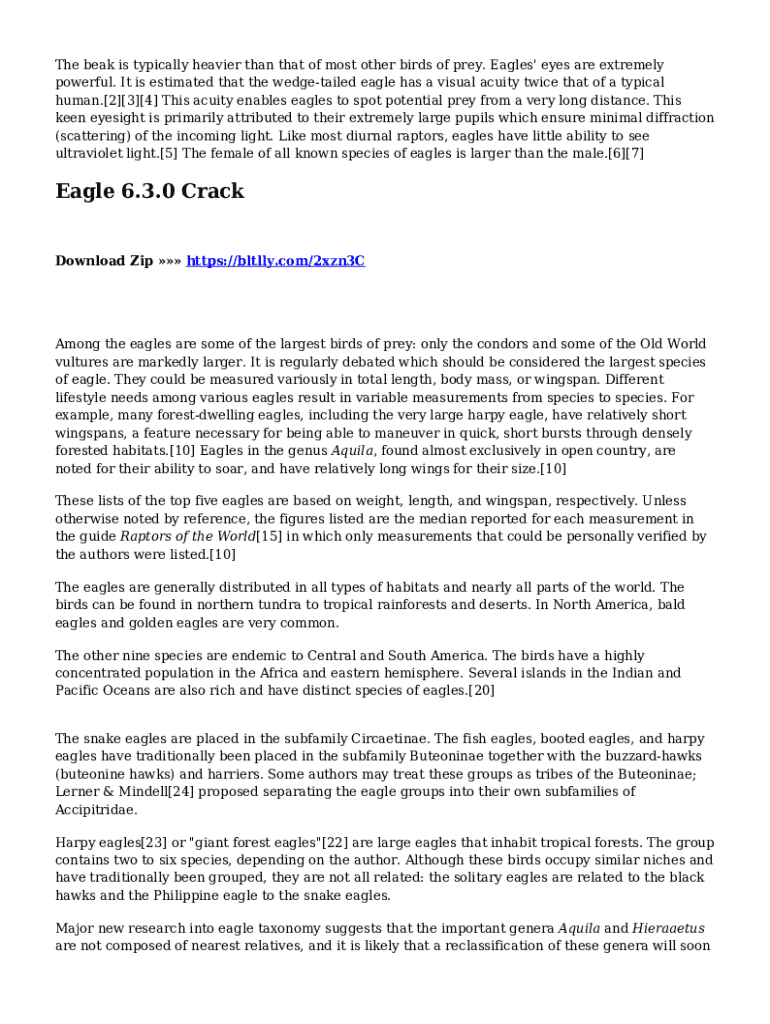 The beak is typically heavier than that of most other birds of prey. Eagles' eyes are extremely powerful. It is estimated that the wedge-tailed eagle has a visual acuity twice that of a typical human.[2][3][4] This acuity enables eagles to spot potential prey from a very long distance. This keen eyesight is primarily attributed to their extremely large pupils which ensure minimal diffraction (scattering) of the incoming light. Like most diurnal raptors, eagles have little ability to see ultraviolet light.[5] The female of all known species of eagles is larger than the male.[6][7]

Eagle 6.3.0 Crack

Download Zip »»» https://bltlly.com/2xzn3C

Among the eagles are some of the largest birds of prey: only the condors and some of the Old World vultures are markedly larger. It is regularly debated which should be considered the largest species of eagle. They could be measured variously in total length, body mass, or wingspan. Different lifestyle needs among various eagles result in variable measurements from species to species. For example, many forest-dwelling eagles, including the very large harpy eagle, have relatively short wingspans, a feature necessary for being able to maneuver in quick, short bursts through densely forested habitats.[10] Eagles in the genus Aquila, found almost exclusively in open country, are noted for their ability to soar, and have relatively long wings for their size.[10]

These lists of the top five eagles are based on weight, length, and wingspan, respectively. Unless otherwise noted by reference, the figures listed are the median reported for each measurement in the guide Raptors of the World[15] in which only measurements that could be personally verified by the authors were listed.[10]

The eagles are generally distributed in all types of habitats and nearly all parts of the world. The birds can be found in northern tundra to tropical rainforests and deserts. In North America, bald eagles and golden eagles are very common.

The other nine species are endemic to Central and South America. The birds have a highly concentrated population in the Africa and eastern hemisphere. Several islands in the Indian and Pacific Oceans are also rich and have distinct species of eagles.[20]

The snake eagles are placed in the subfamily Circaetinae. The fish eagles, booted eagles, and harpy eagles have traditionally been placed in the subfamily Buteoninae together with the buzzard-hawks (buteonine hawks) and harriers. Some authors may treat these groups as tribes of the Buteoninae; Lerner & Mindell[24] proposed separating the eagle groups into their own subfamilies of Accipitridae.

Harpy eagles[23] or "giant forest eagles"[22] are large eagles that inhabit tropical forests. The group contains two to six species, depending on the author. Although these birds occupy similar niches and have traditionally been grouped, they are not all related: the solitary eagles are related to the black hawks and the Philippine eagle to the snake eagles.

Major new research into eagle taxonomy suggests that the important genera Aquila and Hieraaetus are not composed of nearest relatives, and it is likely that a reclassification of these genera will soon